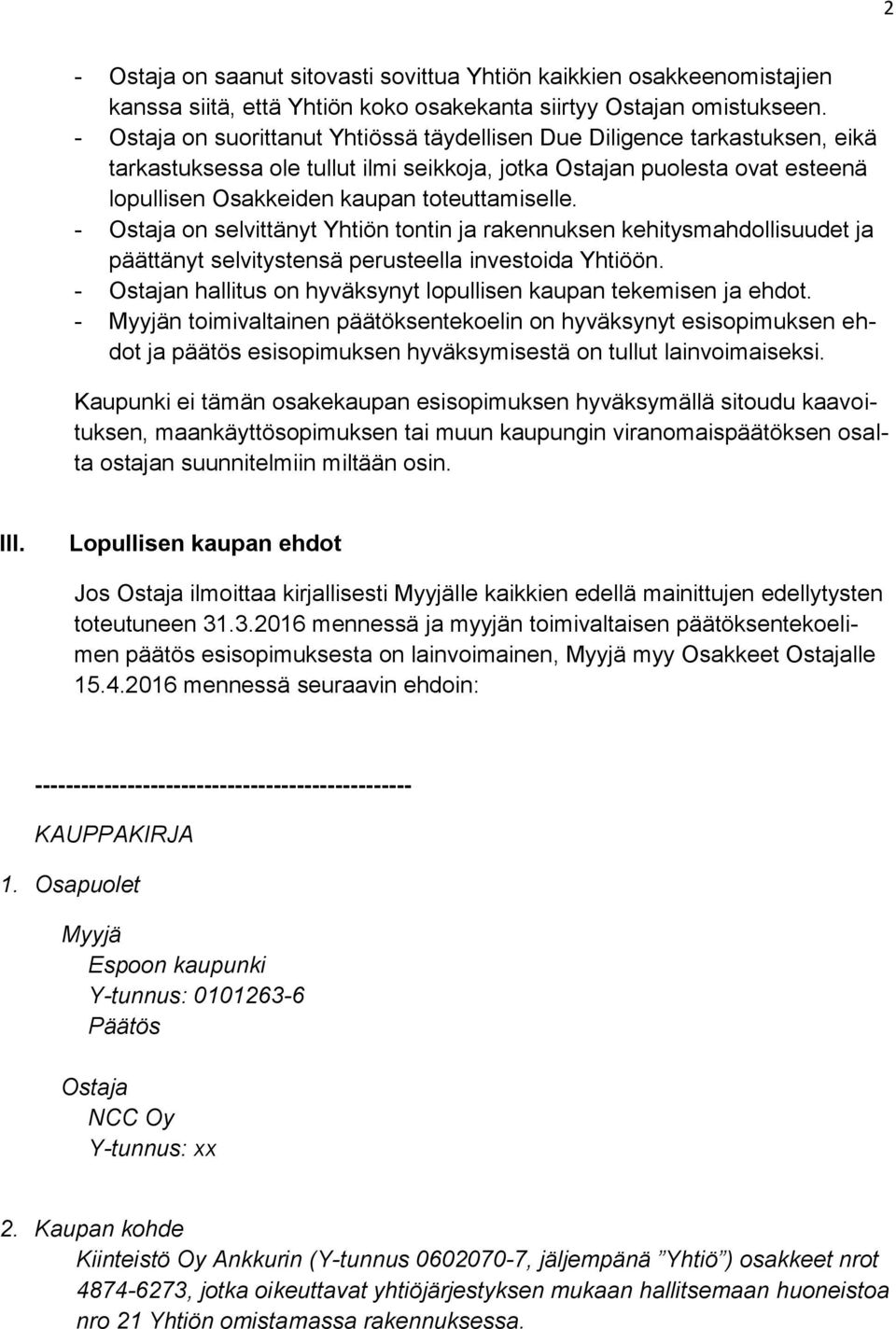 2

- Ostaja on saanut sitovasti sovittua Yhtiön kaikkien osakkeenomistajien kanssa siitä, että Yhtiön koko osakekanta siirtyy Ostajan omistukseen.
- Ostaja on suorittanut Yhtiössä täydellisen Due Diligence tarkastuksen, eikä tarkastuksessa ole tullut ilmi seikkoja, jotka Ostajan puolesta ovat esteenä lopullisen Osakkeiden kaupan toteuttamiselle.
- Ostaja on selvittänyt Yhtiön tontin ja rakennuksen kehitysmahdollisuudet ja päättänyt selvitystensä perusteella investoida Yhtiöön.
- Ostajan hallitus on hyväksynyt lopullisen kaupan tekemisen ja ehdot.
- Myyjän toimivaltainen päätöksentekoelin on hyväksynyt esisopimuksen ehdot ja päätös esisopimuksen hyväksymisestä on tullut lainvoimaiseksi.

Kaupunki ei tämän osakekaupan esisopimuksen hyväksymällä sitoudu kaavoituksen, maankäyttösopimuksen tai muun kaupungin viranomaispäätöksen osalta ostajan suunnitelmiin miltään osin.

III. Lopullisen kaupan ehdot

Jos Ostaja ilmoittaa kirjallisesti Myyjälle kaikkien edellä mainittujen edellytysten toteutuneen 31.3.2016 mennessä ja myyjän toimivaltaisen päätöksentekoelimen päätös esisopimuksesta on lainvoimainen, Myyjä myy Osakkeet Ostajalle 15.4.2016 mennessä seuraavin ehdoin:

-----------------------------------------------

KAUPPAKIRJA

1. Osapuolet

Myyjä
Espoon kaupunki
Y-tunnus: 0101263-6
Päätös

Ostaja
NCC Oy
Y-tunnus: xx

2. Kaupan kohde

Kiinteistö Oy Ankkurin (Y-tunnus 0602070-7, jäljempänä ”Yhtiö”) osakkeet nrot 4874-6273, jotka oikeuttavat yhtiöjärjestyksen mukaan hallitsemaan huoneistoa nro 21 Yhtiön omistamassa rakennuksessa.